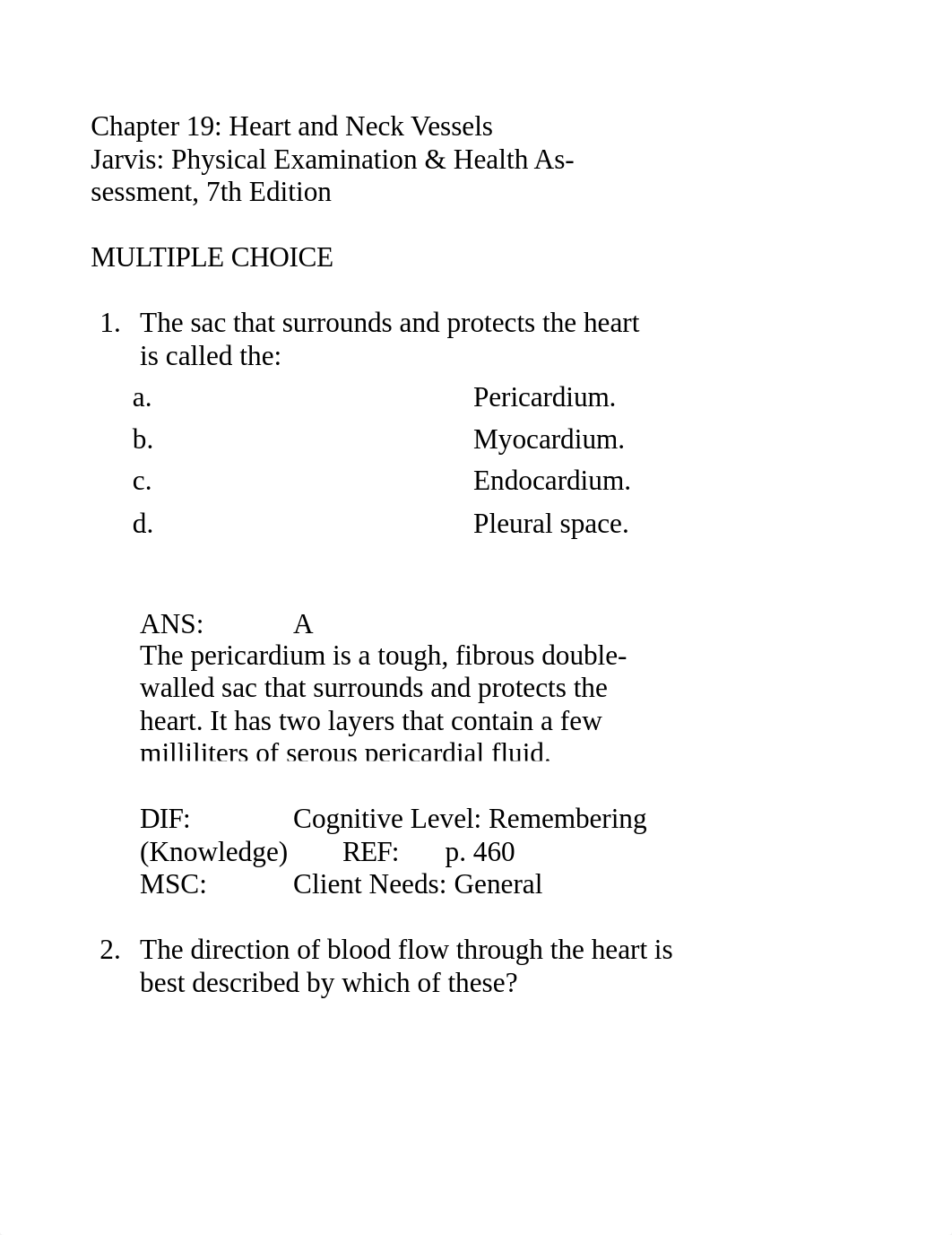 Chapter 19: Heart and Neck Vessels
Jarvis: Physical Examination & Health Assessment, 7th Edition

MULTIPLE CHOICE

1. The sac that surrounds and protects the heart is called the:
a. Pericardium.
b. Myocardium.
c. Endocardium.
d. Pleural space.

ANS: A
The pericardium is a tough, fibrous double-walled sac that surrounds and protects the heart. It has two layers that contain a few milliliters of serous pericardial fluid.

DIF: Cognitive Level: Remembering (Knowledge) REF: p. 460
MSC: Client Needs: General

2. The direction of blood flow through the heart is best described by which of these?